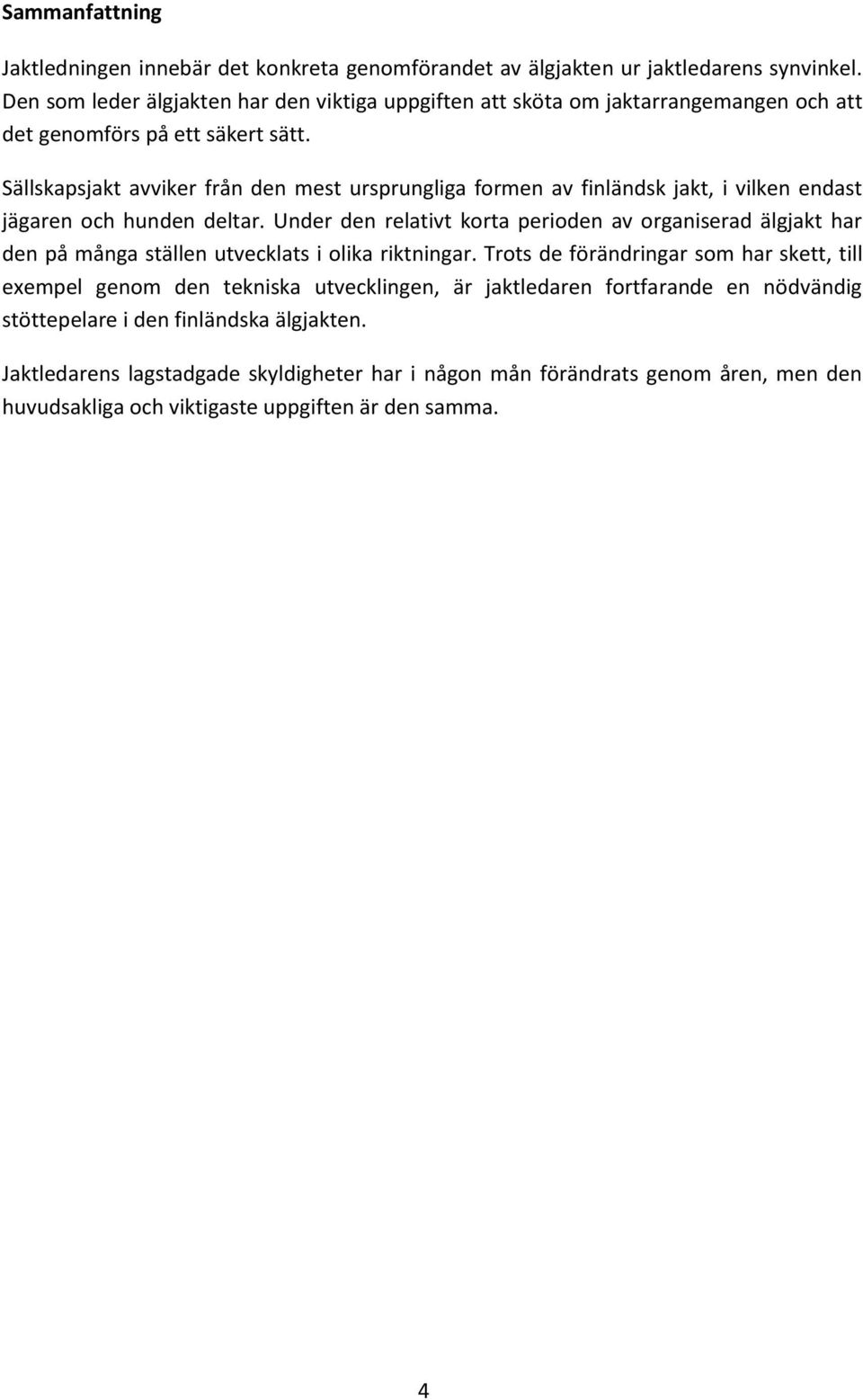 Sammanfattning

Jaktledningen innebär det konkreta genomförandet av älgjakten ur jaktledarens synvinkel. Den som leder älgjakten har den viktiga uppgiften att sköta om jaktarrangemangen och att det genomförs på ett säkert sätt.

Sällskapsjakt avviker från den mest ursprungliga formen av finländsk jakt, i vilken endast jägaren och hunden deltar. Under den relativt korta perioden av organiserad älgjakt har den på många ställen utvecklats i olika riktningar. Trots de förändringar som har skett, till exempel genom den tekniska utvecklingen, är jaktledaren fortfarande en nödvändig stöttepelare i den finländska älgjakten.

Jaktledarens lagstadgade skyldigheter har i någon mån förändrats genom åren, men den huvudsakliga och viktigaste uppgiften är den samma.

4